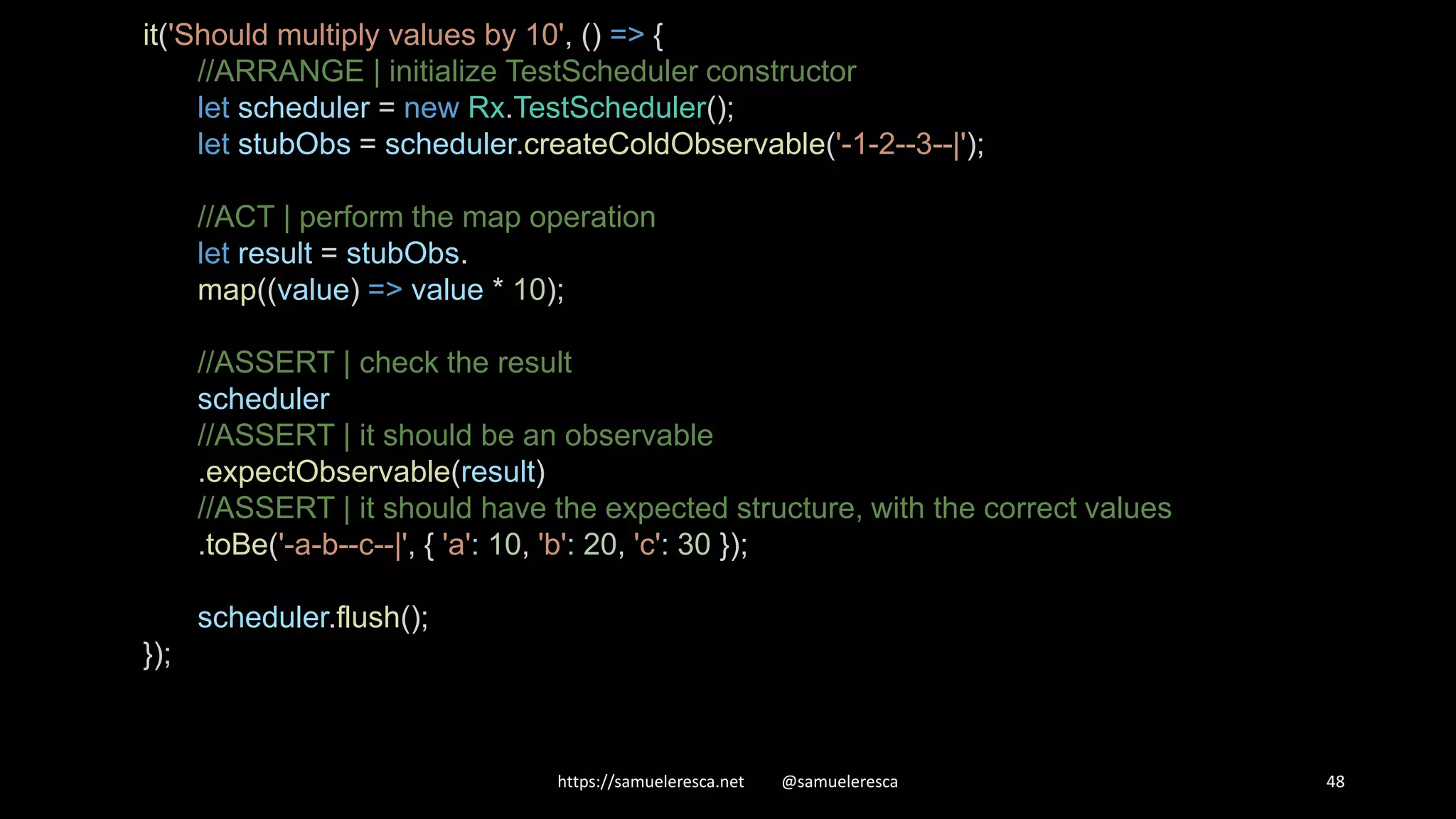 it('Should multiply values by 10', () => {
    //ARRANGE | initialize TestScheduler constructor
    let scheduler = new Rx.TestScheduler();
    let stubObs = scheduler.createColdObservable('-1-2--3--|');

    //ACT | perform the map operation
    let result = stubObs.
    map((value) => value * 10);

    //ASSERT | check the result
    scheduler
    //ASSERT | it should be an observable
    .expectObservable(result)
    //ASSERT | it should have the expected structure, with the correct values
    .toBe('-a-b--c--|', { 'a': 10, 'b': 20, 'c': 30 });

    scheduler.flush();
});

https://samueleresca.net @samueleresca

48